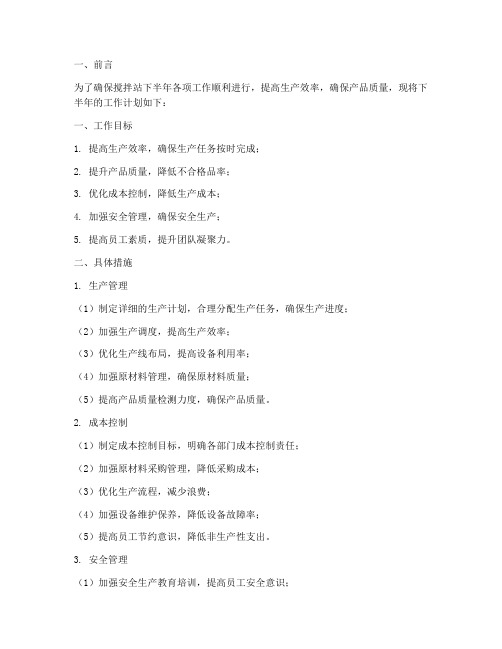 一、前言

为了确保搅拌站下半年各项工作顺利进行，提高生产效率，确保产品质量，现将下半年的工作计划如下：

一、工作目标

1. 提高生产效率，确保生产任务按时完成；

2. 提升产品质量，降低不合格品率；

3. 优化成本控制，降低生产成本；

4. 加强安全管理，确保安全生产；

5. 提高员工素质，提升团队凝聚力。

二、具体措施

1. 生产管理

（1）制定详细的生产计划，合理分配生产任务，确保生产进度；

（2）加强生产调度，提高生产效率；

（3）优化生产线布局，提高设备利用率；

（4）加强原材料管理，确保原材料质量；

（5）提高产品质量检测力度，确保产品质量。

2. 成本控制

（1）制定成本控制目标，明确各部门成本控制责任；

（2）加强原材料采购管理，降低采购成本；

（3）优化生产流程，减少浪费；

（4）加强设备维护保养，降低设备故障率；

（5）提高员工节约意识，降低非生产性支出。

3. 安全管理

（1）加强安全生产教育培训，提高员工安全意识；